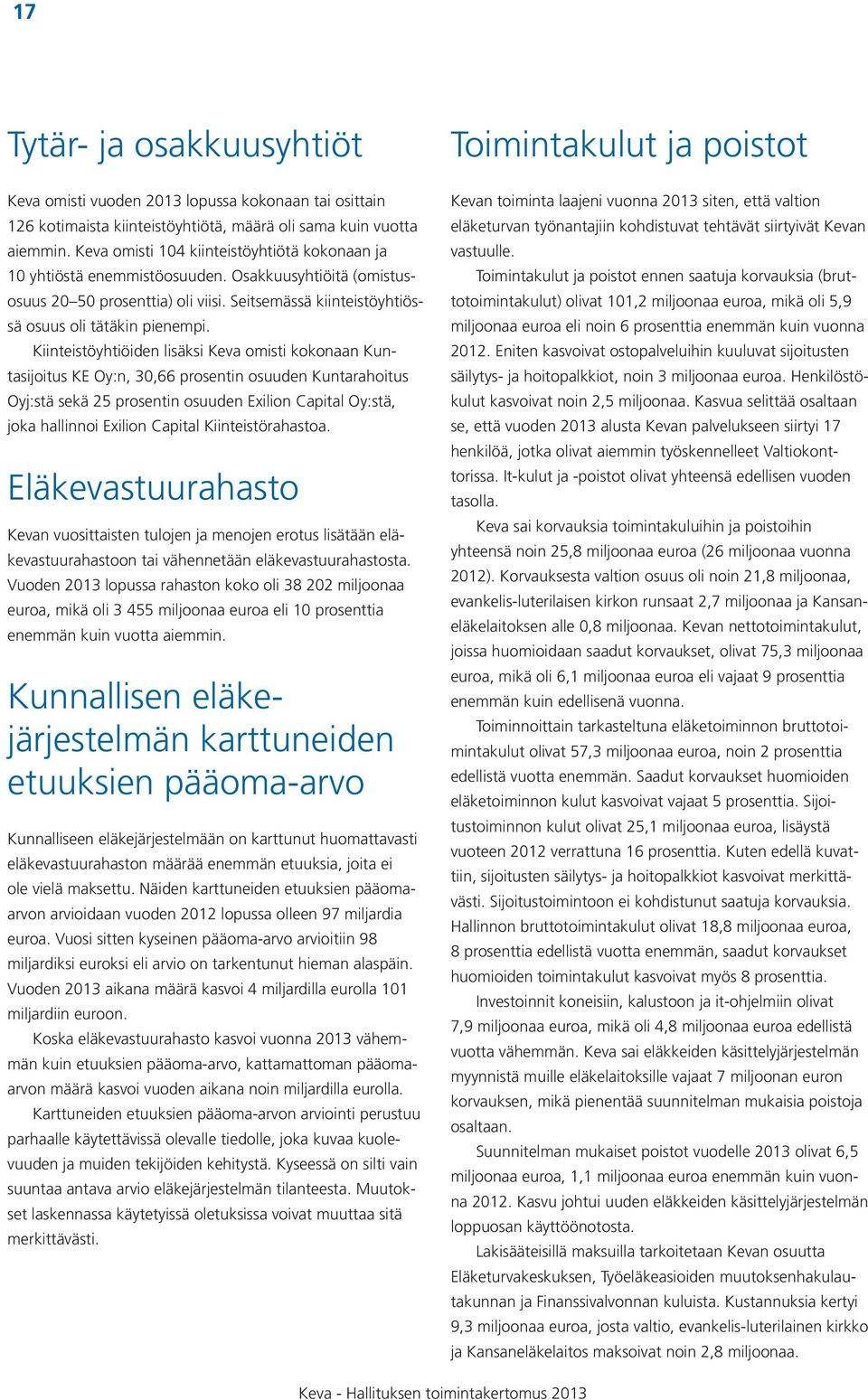 17

Tytär- ja osakkuusyhtiöt

Keva omisti vuoden 2013 lopussa kokonaan tai osittain 126 kotimaista kiinteistöyhtiötä, määrä oli sama kuin vuotta aiemmin. Keva omisti 104 kiinteistöyhtiötä kokonaan ja 10 yhtiöstä enemmistöosuuden. Osakkuusyhtiöitä (omistusosuus 20–50 prosenttia) oli viisi. Seitsemässä kiinteistöyhtiössä osuus oli tätäkin pienempi.

Kiinteistöyhtiöiden lisäksi Keva omisti kokonaan Kuntasijoitus KE Oy:n, 30,66 prosentin osuuden Kuntarahoitus Oyj:stä sekä 25 prosentin osuuden Exilion Capital Oy:stä, joka hallinnoi Exilion Capital Kiinteistörahastoa.

Eläkevastuurahasto

Kevan vuosittaisten tulojen ja menojen erotus lisätään eläkevastuurahastoon tai vähennetään eläkevastuurahastosta. Vuoden 2013 lopussa rahaston koko oli 38 202 miljoonaa euroa, mikä oli 3 455 miljoonaa euroa eli 10 prosenttia enemmän kuin vuotta aiemmin.

Kunnallisen eläkejärjestelmän karttuneiden etuuksien pääoma-arvo

Kunnalliseen eläkejärjestelmään on karttunut huomattavasti eläkevastuurahaston määrää enemmän etuuksia, joita ei ole vielä maksettu. Näiden karttuneiden etuuksien pääomaarvon arvioidaan vuoden 2012 lopussa olleen 97 miljardia euroa. Vuosi sitten kyseinen pääoma-arvo arvioitiin 98 miljardiksi euroksi eli arvio on tarkentunut hieman alaspäin. Vuoden 2013 aikana määrä kasvoi 4 miljardilla eurolla 101 miljardiin euroon.

Koska eläkevastuurahasto kasvoi vuonna 2013 vähemmän kuin etuuksien pääoma-arvo, kattamattoman pääomaarvon määrä kasvoi vuoden aikana noin miljardilla eurolla.

Karttuneiden etuuksien pääoma-arvon arviointi perustuu parhaalle käytettävissä olevalle tiedolle, joka kuvaa kuolevuuden ja muiden tekijöiden kehitystä. Kyseessä on silti vain suuntaa antava arvio eläkejärjestelmän tilanteesta. Muutokset laskennassa käytetyissä oletuksissa voivat muuttaa sitä merkittävästi.

Toimintakulut ja poistot

Kevan toiminta laajeni vuonna 2013 siten, että valtion eläketurvan työnantajiin kohdistuvat tehtävät siirtyivät Kevan vastuulle.

Toimintakulut ja poistot ennen saatuja korvauksia (bruttotoimintakulut) olivat 101,2 miljoonaa euroa, mikä oli 5,9 miljoonaa euroa eli noin 6 prosenttia enemmän kuin vuonna 2012. Eniten kasvoivat ostopalveluihin kuuluvat sijoitusten säilytys- ja hoitopalkkiot, noin 3 miljoonaa euroa. Henkilöstökulut kasvoivat noin 2,5 miljoonaa. Kasvua selittää osaltaan se, että vuoden 2013 alusta Kevan palvelukseen siirtyi 17 henkilöä, jotka olivat aiemmin työskennelleet Valtiokonttorissa. It-kulut ja -poistot olivat yhteensä edellisen vuoden tasolla.

Keva sai korvauksia toimintakuluihin ja poistoihin yhteensä noin 25,8 miljoonaa euroa (26 miljoonaa vuonna 2012). Korvauksesta valtion osuus oli noin 21,8 miljoonaa, evankelis-luterilaisen kirkon runsaat 2,7 miljoonaa ja Kansaneläkelaitoksen alle 0,8 miljoonaa. Kevan nettotoimintakulut, joissa huomioidaan saadut korvaukset, olivat 75,3 miljoonaa euroa, mikä oli 6,1 miljoonaa euroa eli vajaat 9 prosenttia enemmän kuin edellisenä vuonna.

Toiminnoittain tarkasteltuna eläketoiminnon bruttotoimintakulut olivat 57,3 miljoonaa euroa, noin 2 prosenttia edellistä vuotta enemmän. Saadut korvaukset huomioiden eläketoiminnon kulut kasvoivat vajaat 5 prosenttia. Sijoitustoiminnon kulut olivat 25,1 miljoonaa euroa, lisäystä vuoteen 2012 verrattuna 16 prosenttia. Kuten edellä kuvattiin, sijoitusten säilytys- ja hoitopalkkiot kasvoivat merkittävästi. Sijoitustoimintoon ei kohdistunut saatuja korvauksia. Hallinnon bruttotoimintakulut olivat 18,8 miljoonaa euroa, 8 prosenttia edellistä vuotta enemmän, saadut korvaukset huomioiden toimintakulut kasvoivat myös 8 prosenttia.

Investoinnit koneisiin, kalustoon ja it-ohjelmiin olivat 7,9 miljoonaa euroa, mikä oli 4,8 miljoonaa euroa edellistä vuotta vähemmän. Keva sai eläkkeiden käsittelyjärjestelmän myynnistä muille eläkelaitoksille vajaat 7 miljoonan euron korvauksen, mikä pienentää suunnitelman mukaisia poistoja osaltaan.

Suunnitelman mukaiset poistot vuodelle 2013 olivat 6,5 miljoonaa euroa, 1,1 miljoonaa euroa enemmän kuin vuonna 2012. Kasvu johtui uuden eläkkeiden käsittelyjärjestelmän loppuosan käyttöönotosta.

Lakisääteisillä maksuilla tarkoitetaan Kevan osuutta Eläketurvakeskuksen, Työeläkeasioiden muutoksenhakulautakunnan ja Finanssivalvonnan kuluista. Kustannuksia kertyi 9,3 miljoonaa euroa, josta valtio, evankelis-luterilainen kirkko ja Kansaneläkelaitos maksoivat noin 2,8 miljoonaa.

Keva - Hallituksen toimintakertomus 2013